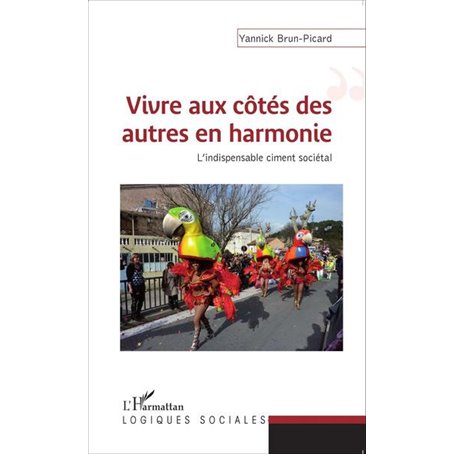 Yannick Brun-Picard

Vivre aux côtés des autres en harmonie

L'indispensable ciment sociétal

L'Harmattan

LOGIQUES SOCIALES